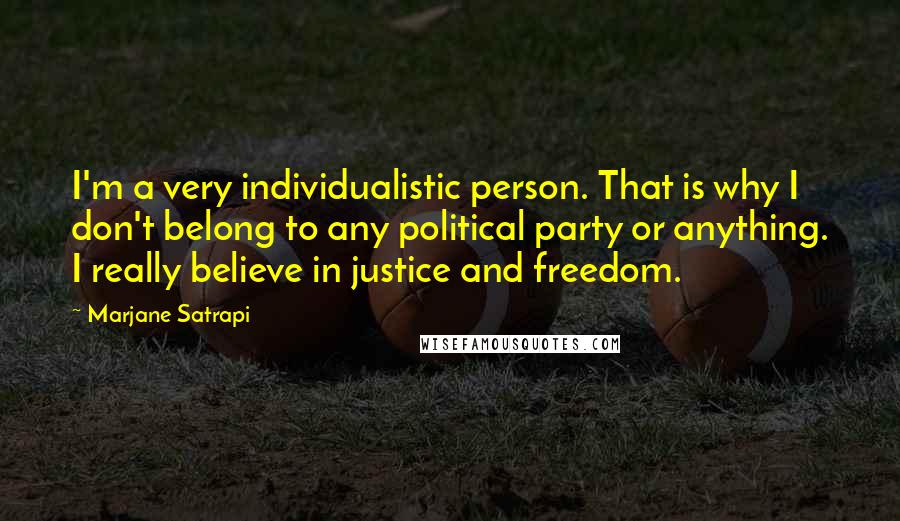 I'm a very individualistic person. That is why I don't belong to any political party or anything. I really believe in justice and freedom.

~ Marjane Satrapi

WISEFAMOUSQUOTES.COM